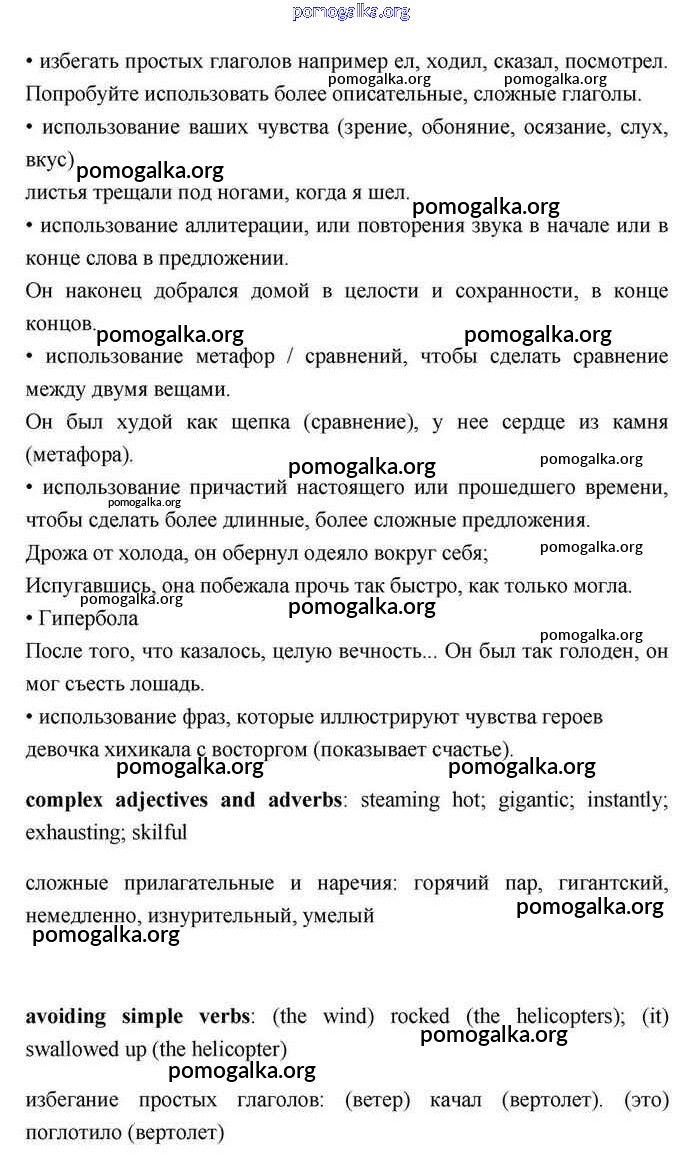 pomogalka.org

• избегать простых глаголов например ел, ходил, сказал, посмотрел. Попробуйте использовать более описательные, сложные глаголы.

pomogalka.org pomogalka.org

• использование ваших чувства (зрение, обоняние, осязание, слух, вкус)

pomogalka.org

листья трещали под ногами, когда я шел.

pomogalka.org

• использование аллитерации, или повторения звука в начале или в конце слова в предложении.

Он наконец добрался домой в целости и сохранности, в конце концов.

pomogalka.org pomogalka.org

• использование метафор / сравнений, чтобы сделать сравнение между двумя вещами.

Он был худой как щепка (сравнение), у нее сердце из камня (метафора).

pomogalka.org pomogalka.org

• использование причастий настоящего или прошедшего времени, чтобы сделать более длинные, более сложные предложения.

pomogalka.org

Дрожа от холода, он обернул одеяло вокруг себя;

pomogalka.org

Испугавшись, она побежала прочь так быстро, как только могла.

pomogalka.org pomogalka.org

• Гипербола

pomogalka.org

После того, что казалось, целую вечность... Он был так голоден, он мог съесть лошадь.

• использование фраз, которые иллюстрируют чувства героев девочка хихикала с восторгом (показывает счастье).

pomogalka.org pomogalka.org

**complex adjectives and adverbs**: steaming hot; gigantic; instantly; exhausting; skilful

сложные прилагательные и наречия: горячий пар, гигантский, немедленно, изнурительный, умелый

pomogalka.org pomogalka.org

**avoiding simple verbs**: (the wind) rocked (the helicopters); (it) swallowed up (the helicopter)

pomogalka.org pomogalka.org

избегание простых глаголов: (ветер) качал (вертолет). (это) поглотило (вертолет)